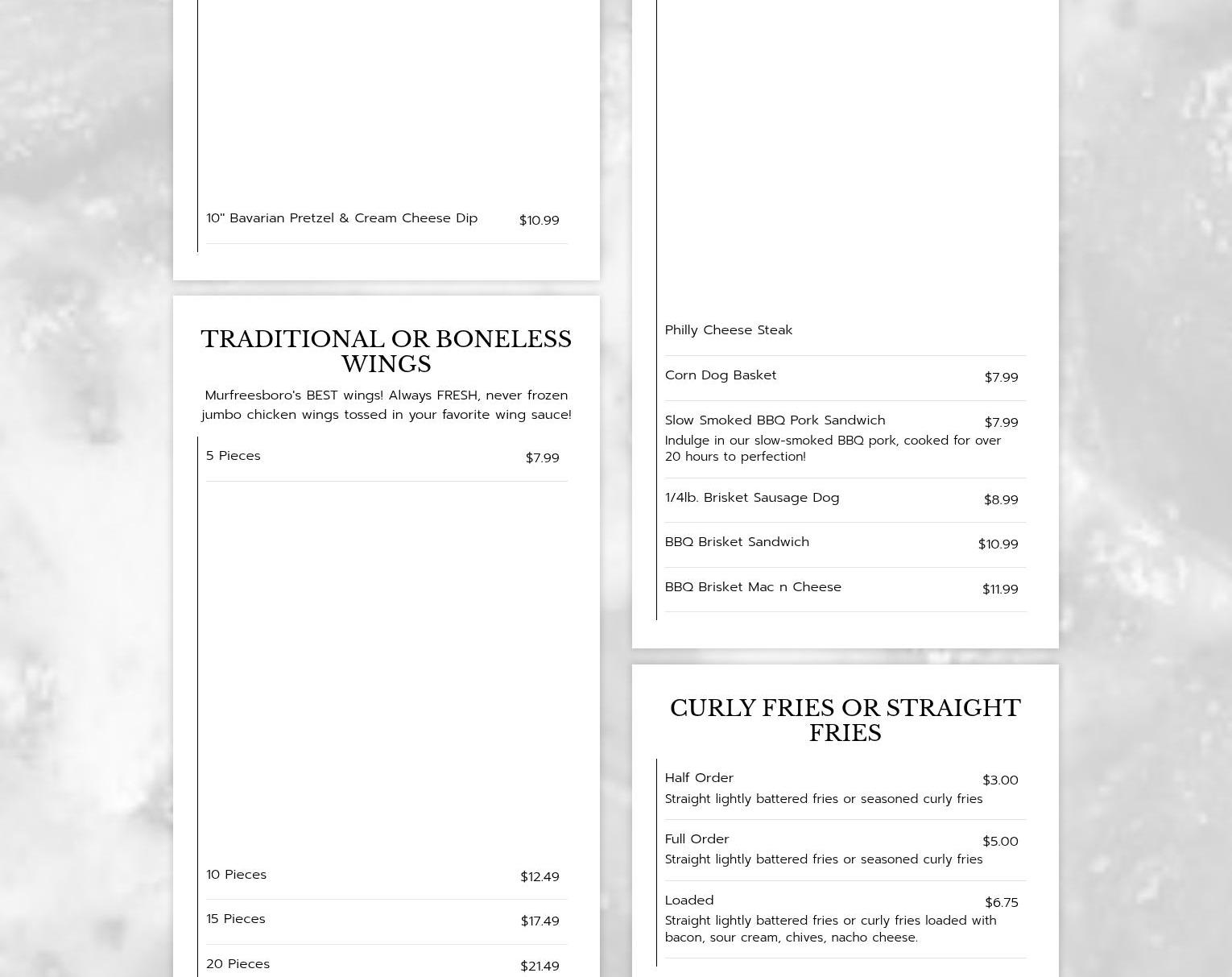 10" Bavarian Pretzel & Cream Cheese Dip $10.99

TRADITIONAL OR BONELESS WINGS

Murfreesboro's BEST wings! Always FRESH, never frozen jumbo chicken wings tossed in your favorite wing sauce!

5 Pieces $7.99

10 Pieces $12.49

15 Pieces $17.49

20 Pieces $21.49

Philly Cheese Steak

Corn Dog Basket $7.99

Slow Smoked BBQ Pork Sandwich $7.99
Indulge in our slow-smoked BBQ pork, cooked for over 20 hours to perfection!

1/4lb. Brisket Sausage Dog $8.99

BBQ Brisket Sandwich $10.99

BBQ Brisket Mac n Cheese $11.99

CURLY FRIES OR STRAIGHT FRIES

Half Order $3.00
Straight lightly battered fries or seasoned curly fries

Full Order $5.00
Straight lightly battered fries or seasoned curly fries

Loaded $6.75
Straight lightly battered fries or curly fries loaded with bacon, sour cream, chives, nacho cheese.